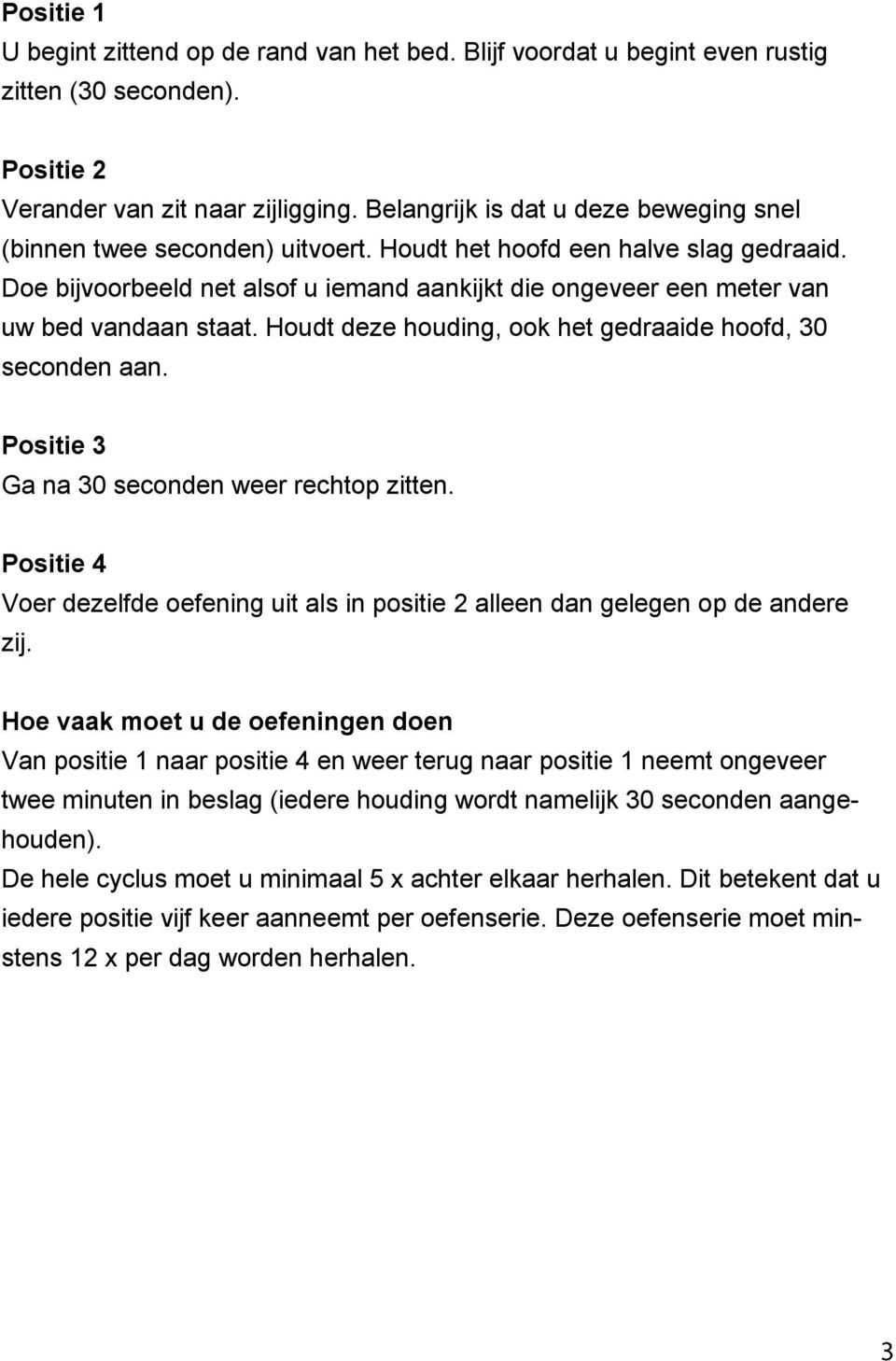 Positie 1
U begint zittend op de rand van het bed. Blijf voordat u begint even rustig zitten (30 seconden).

Positie 2
Verander van zit naar zijligging. Belangrijk is dat u deze beweging snel (binnen twee seconden) uitvoert. Houdt het hoofd een halve slag gedraaid. Doe bijvoorbeeld net alsof u iemand aankijkt die ongeveer een meter van uw bed vandaan staat. Houdt deze houding, ook het gedraaide hoofd, 30 seconden aan.

Positie 3
Ga na 30 seconden weer rechtop zitten.

Positie 4
Voer dezelfde oefening uit als in positie 2 alleen dan gelegen op de andere zij.

Hoe vaak moet u de oefeningen doen
Van positie 1 naar positie 4 en weer terug naar positie 1 neemt ongeveer twee minuten in beslag (iedere houding wordt namelijk 30 seconden aangehouden).
De hele cyclus moet u minimaal 5 x achter elkaar herhalen. Dit betekent dat u iedere positie vijf keer aanneemt per oefenserie. Deze oefenserie moet minstens 12 x per dag worden herhalen.

3